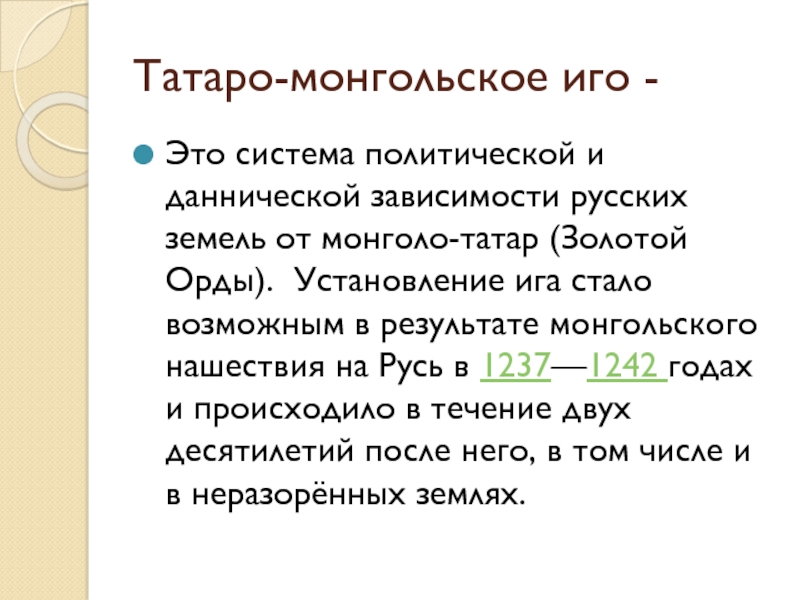 Татаро-монгольское иго -

Это система политической и даннической зависимости русских земель от монголо-татар (Золотой Орды). Установление ига стало возможным в результате монгольского нашествия на Русь в 1237—1242 годах и происходило в течение двух десятилетий после него, в том числе и в неразорённых землях.